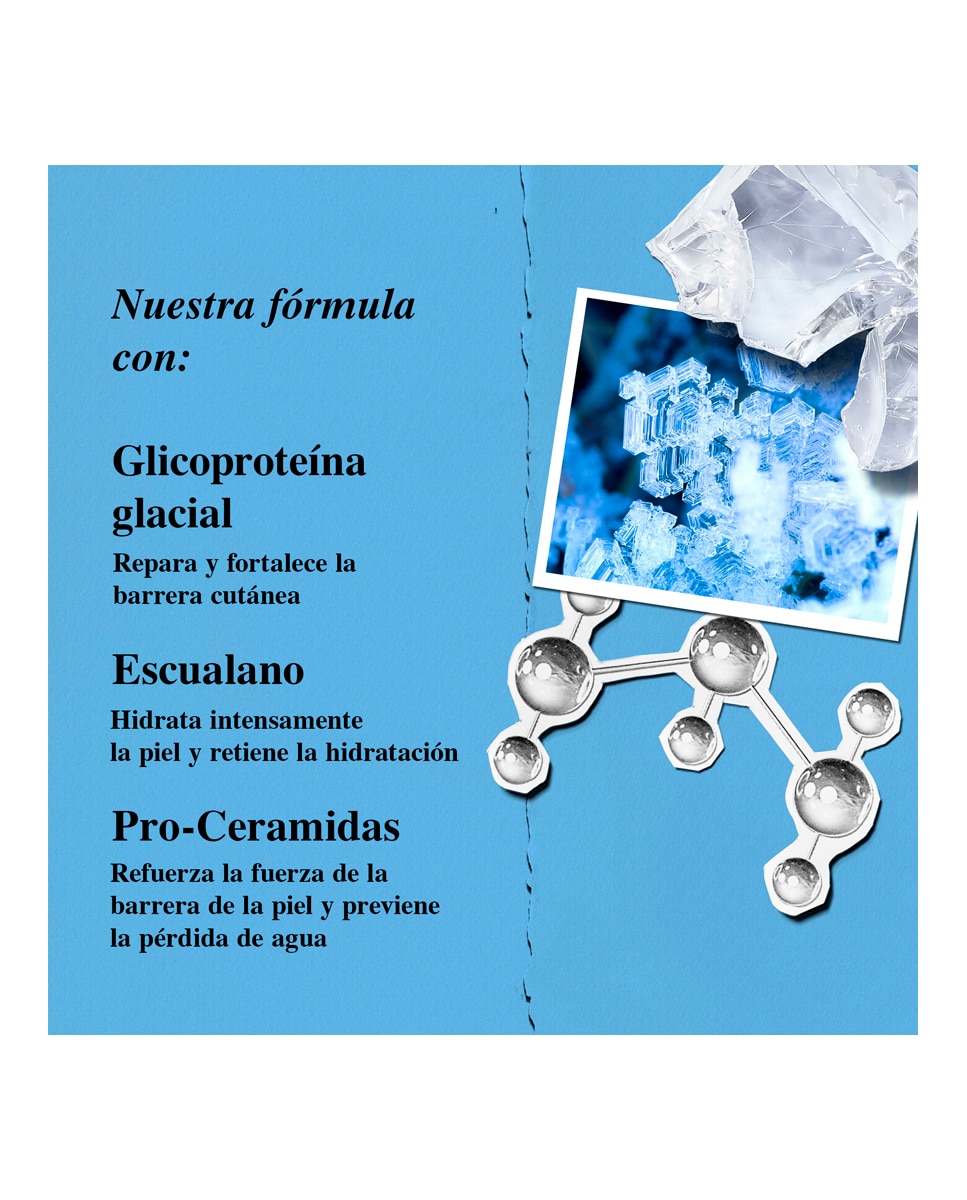 Nuestra fórmula con:

Glicoproteína glacial

Repara y fortalece la barrera cutánea

Escualano

Hidrata intensamente la piel y retiene la hidratación

Pro-Ceramidas

Refuerza la fuerza de la barrera de la piel y previene la pérdida de agua